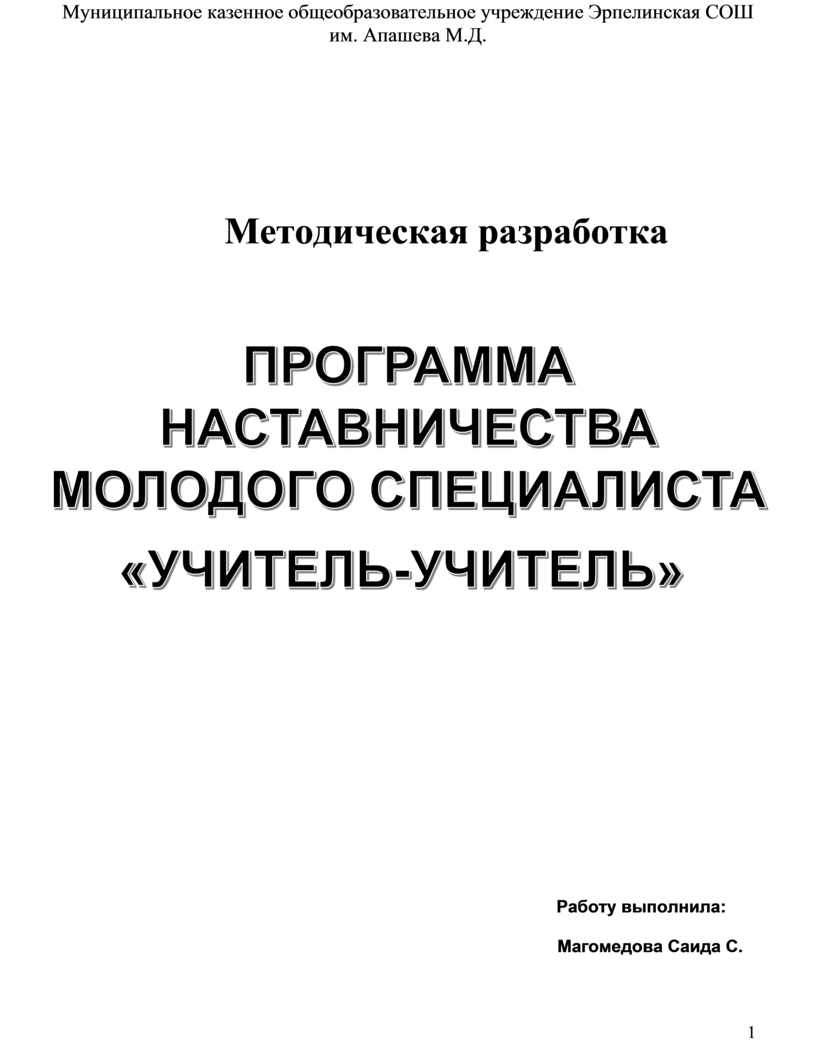 Муниципальное казенное общеобразовательное учреждение Эрпелинская СОШ им. Апашева М.Д.

Методическая разработка

ПРОГРАММА
НАСТАВНИЧЕСТВА
МОЛОДОГО СПЕЦИАЛИСТА
«УЧИТЕЛЬ-УЧИТЕЛЬ»

Работу выполнила:

Магомедова Саида С.

1